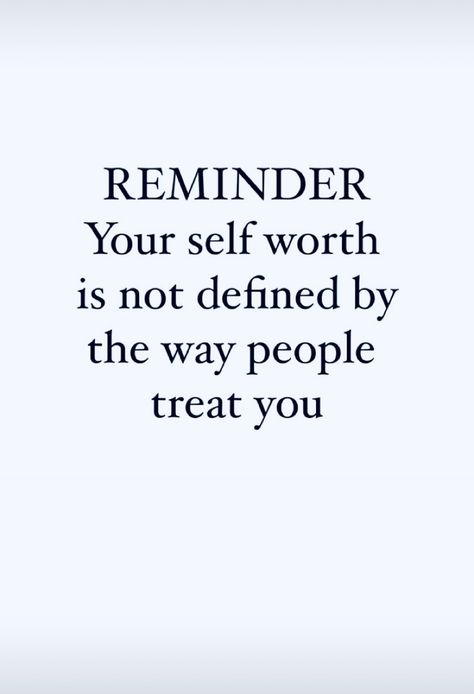 REMINDER
Your self worth is not defined by the way people treat you